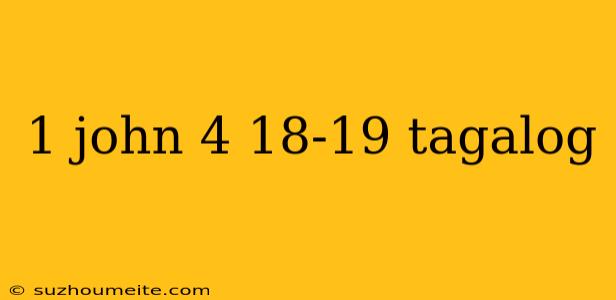 1 john 4 18-19 tagalog

© suzhoumeite.com